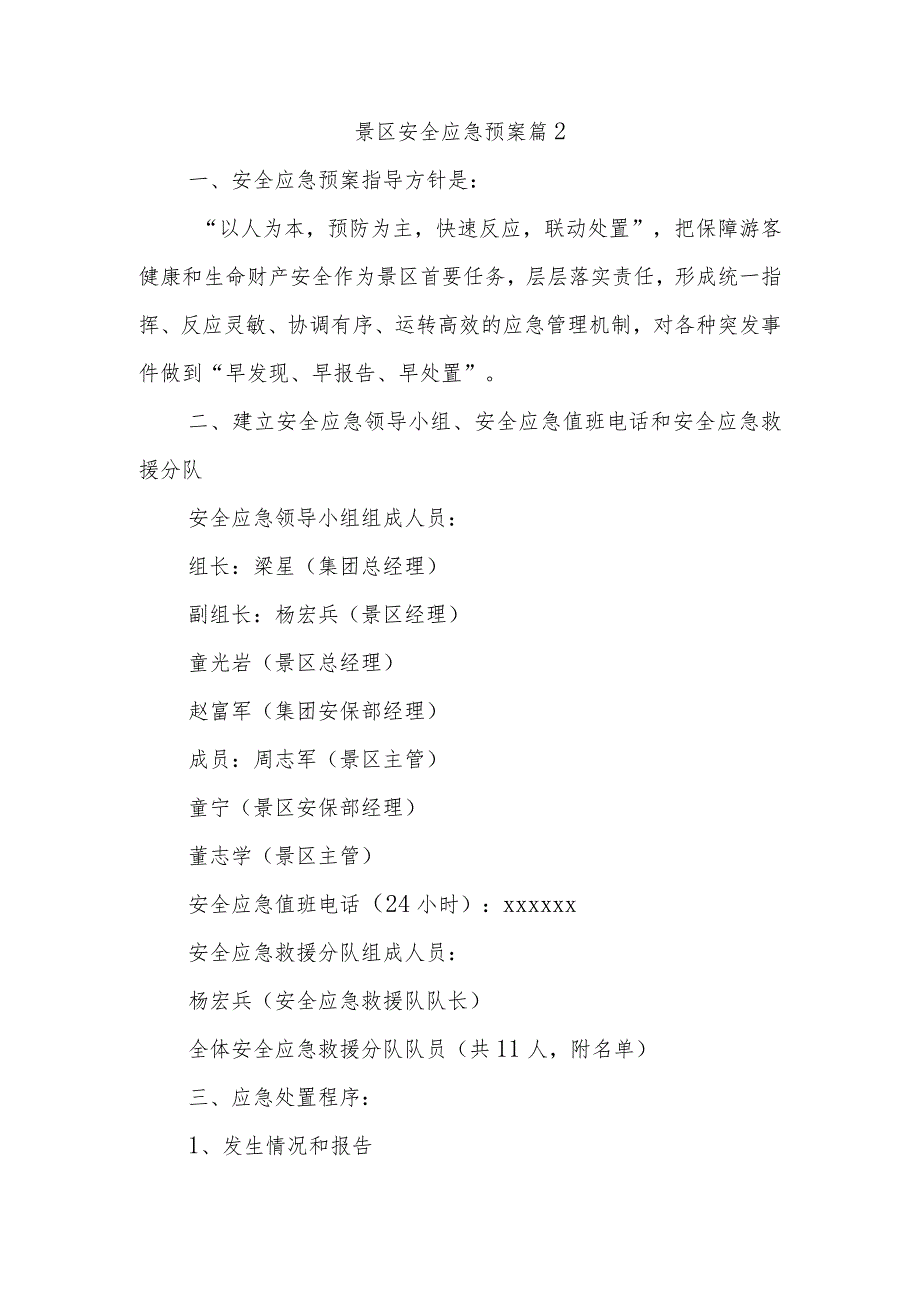 景区安全应急预案篇2

一、安全应急预案指导方针是：

“以人为本，预防为主，快速反应，联动处置”，把保障游客健康和生命财产安全作为景区首要任务，层层落实责任，形成统一指挥、反应灵敏、协调有序、运转高效的应急管理机制，对各种突发事件做到“早发现、早报告、早处置”。

二、建立安全应急领导小组、安全应急值班电话和安全应急救援分队

安全应急领导小组组成人员：

组长：梁星（集团总经理）

副组长：杨宏兵（景区经理）

童光岩（景区总经理）

赵富军（集团安保部经理）

成员：周志军（景区主管）

童宁（景区安保部经理）

董志学（景区主管）

安全应急值班电话（24小时）：xxxxxx

安全应急救援分队组成人员：

杨宏兵（安全应急救援队队长）

全体安全应急救援分队队员（共11人，附名单）

三、应急处置程序：

1、发生情况和报告